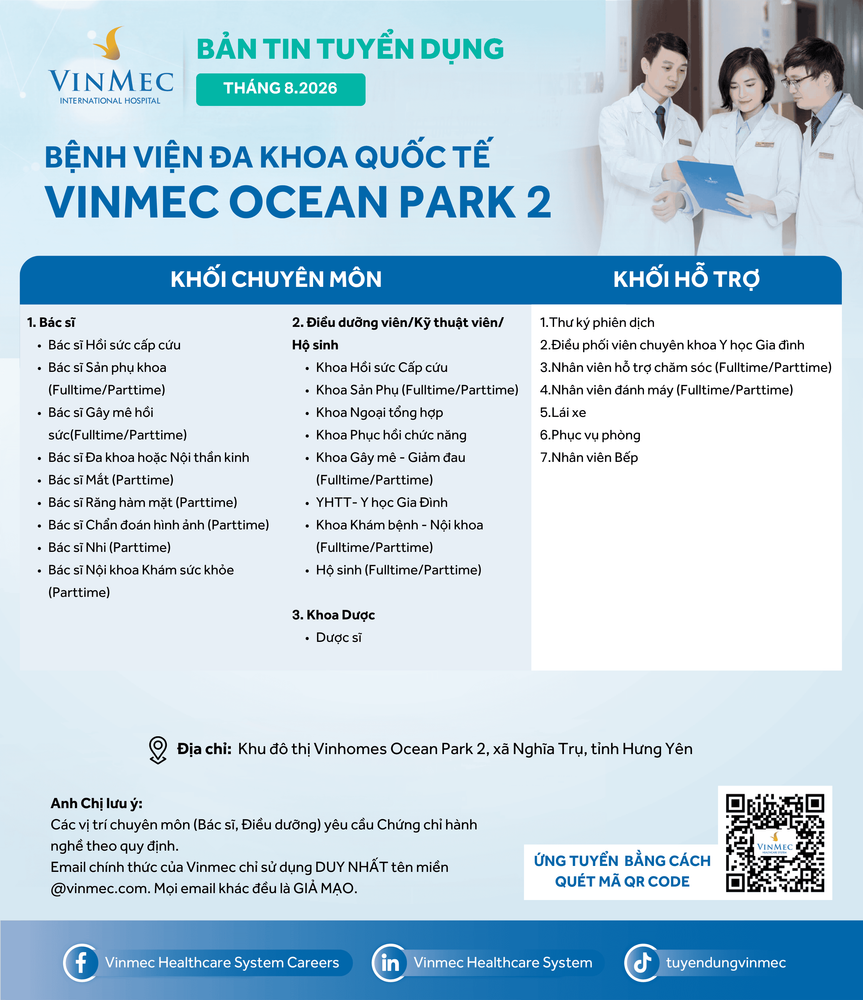 VINMEC
INTERNATIONAL HOSPITAL

BẢN TIN TUYỂN DỤNG

THÁNG 8.2026

BỆNH VIỆN ĐA KHOA QUỐC TẾ
VINMEC OCEAN PARK 2

KHỐI CHUYÊN MÔN

1. Bác sĩ
- Bác sĩ Hồi sức cấp cứu
- Bác sĩ Sản phụ khoa (Fulltime/Parttime)
- Bác sĩ Gây mê hồi sức(Fulltime/Parttime)
- Bác sĩ Đa khoa hoặc Nội thần kinh
- Bác sĩ Mắt (Parttime)
- Bác sĩ Răng hàm mặt (Parttime)
- Bác sĩ Chẩn đoán hình ảnh (Parttime)
- Bác sĩ Nhi (Parttime)
- Bác sĩ Nội khoa Khám sức khỏe (Parttime)

2. Điều dưỡng viên/Kỹ thuật viên/ Hộ sinh
- Khoa Hồi sức Cấp cứu
- Khoa Sản Phụ (Fulltime/Parttime)
- Khoa Ngoại tổng hợp
- Khoa Phục hồi chức năng
- Khoa Gây mê - Giảm đau (Fulltime/Parttime)
- YHTT- Y học Gia Đình
- Khoa Khám bệnh - Nội khoa (Fulltime/Parttime)
- Hộ sinh (Fulltime/Parttime)

3. Khoa Dược
- Dược sĩ

KHỐI HỖ TRỢ

1.Thư ký phiên dịch
2.Điều phối viên chuyên khoa Y học Gia đình
3.Nhân viên hỗ trợ chăm sóc (Fulltime/Parttime)
4.Nhân viên đánh máy (Fulltime/Parttime)
5.Lái xe
6.Phục vụ phòng
7.Nhân viên Bếp

Địa chỉ: Khu đô thị Vinhomes Ocean Park 2, xã Nghĩa Trụ, tỉnh Hưng Yên

Anh Chị lưu ý:
Các vị trí chuyên môn (Bác sĩ, Điều dưỡng) yêu cầu Chứng chỉ hành nghề theo quy định.
Email chính thức của Vinmec chỉ sử dụng DUY NHẤT tên miền @vinmec.com. Mọi email khác đều là GIẢ MẠO.

ỨNG TUYỂN BẰNG CÁCH QUÉT MÃ QR CODE

VINMEC

Vinmec Healthcare System Careers
Vinmec Healthcare System
tuyendungvinmec